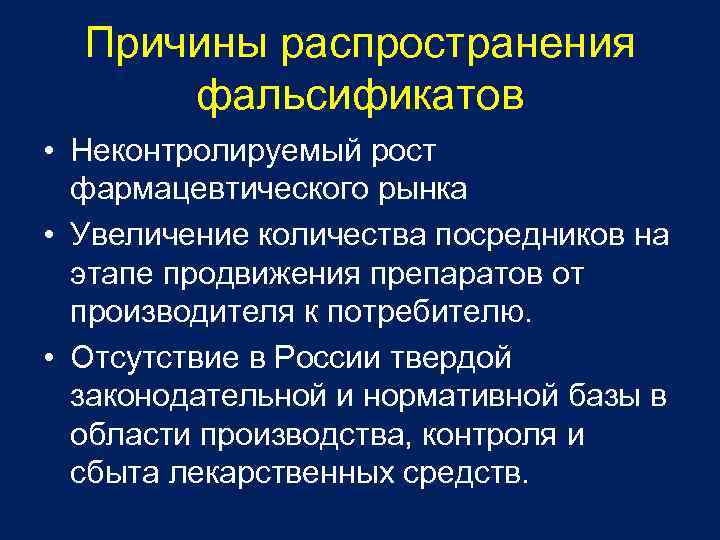 Причины распространения фальсификатов

• Неконтролируемый рост фармацевтического рынка

• Увеличение количества посредников на этапе продвижения препаратов от производителя к потребителю.

• Отсутствие в России твердой законодательной и нормативной базы в области производства, контроля и сбыта лекарственных средств.